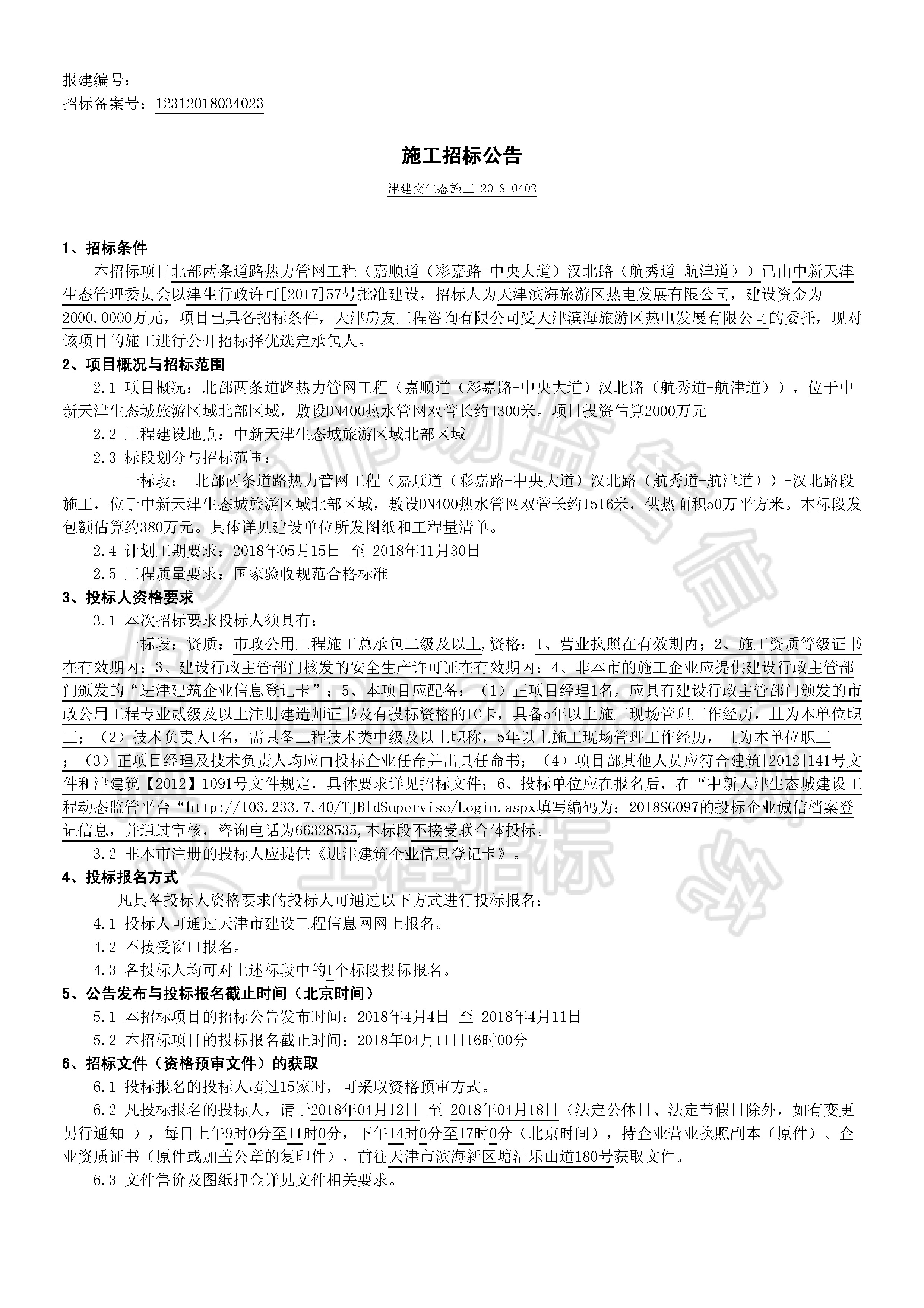 报建编号：
招标备案号：12312018034023

施工招标公告

津建交生态施工[2018]0402

1、招标条件

本招标项目北部两条道路热力管网工程（嘉顺道（彩嘉路-中央大道）汉北路（航秀道-航津道））已由中新天津生态管理委员会以津生行政许可[2017]57号批准建设，招标人为天津滨海旅游区热电发展有限公司，建设资金为2000.0000万元，项目已具备招标条件，天津房友工程咨询有限公司受天津滨海旅游区热电发展有限公司的委托，现对该项目的施工进行公开招标择优选定承包人。

2、项目概况与招标范围

2.1 项目概况：北部两条道路热力管网工程（嘉顺道（彩嘉路-中央大道）汉北路（航秀道-航津道）），位于中新天津生态城旅游区域北部区域，敷设DN400热水管网双管长约4300米。项目投资估算2000万元

2.2 工程建设地点：中新天津生态城旅游区域北部区域

2.3 标段划分与招标范围：

一标段： 北部两条道路热力管网工程（嘉顺道（彩嘉路-中央大道）汉北路（航秀道-航津道））-汉北路段施工，位于中新天津生态城旅游区域北部区域，敷设DN400热水管网双管长约1516米，供热面积50万平方米。本标段发包额估算约380万元。具体详见建设单位所发图纸和工程量清单。

2.4 计划工期要求：2018年05月15日 至 2018年11月30日

2.5 工程质量要求：国家验收规范合格标准

3、投标人资格要求

3.1 本次招标要求投标人须具有：

一标段：资质：市政公用工程施工总承包二级及以上,资格：1、营业执照在有效期内；2、施工资质等级证书在有效期内；3、建设行政主管部门核发的安全生产许可证在有效期内；4、非本市的施工企业应提供建设行政主管部门颁发的“进津建筑企业信息登记卡”；5、本项目应配备：（1）正项目经理1名，应具有建设行政主管部门颁发的市政公用工程专业贰级及以上注册建造师证书及有投标资格的IC卡，具备5年以上施工现场管理工作经历，且为本单位职工；（2）技术负责人1名，需具备工程技术类中级及以上职称，5年以上施工现场管理工作经历，且为本单位职工；（3）正项目经理及技术负责人均应由投标企业任命并出具任命书；（4）项目部其他人员应符合建筑[2012]141号文件和津建筑【2012】1091号文件规定，具体要求详见招标文件；6、投标单位应在报名后，在“中新天津生态城建设工程动态监管平台“http://103.233.7.40/TJBldSupervise/Login.aspx填写编码为：2018SG097的投标企业诚信档案登记信息，并通过审核，咨询电话为66328535,本标段不接受联合体投标。

3.2 非本市注册的投标人应提供《进津建筑企业信息登记卡》。

4、投标报名方式

凡具备投标人资格要求的投标人可通过以下方式进行投标报名：

4.1 投标人可通过天津市建设工程信息网网上报名。

4.2 不接受窗口报名。

4.3 各投标人均可对上述标段中的1个标段投标报名。

5、公告发布与投标报名截止时间（北京时间）

5.1 本招标项目的招标公告发布时间：2018年4月4日 至 2018年4月11日

5.2 本招标项目的投标报名截止时间：2018年04月11日16时00分

6、招标文件（资格预审文件）的获取

6.1 投标报名的投标人超过15家时，可采取资格预审方式。

6.2 凡投标报名的投标人，请于2018年04月12日 至 2018年04月18日（法定公休日、法定节假日除外，如有变更另行通知 ），每日上午9时0分至11时0分，下午14时0分至17时0分（北京时间），持企业营业执照副本（原件）、企业资质证书（原件或加盖公章的复印件），前往天津市滨海新区塘沽乐山道180号获取文件。

6.3 文件售价及图纸押金详见文件相关要求。